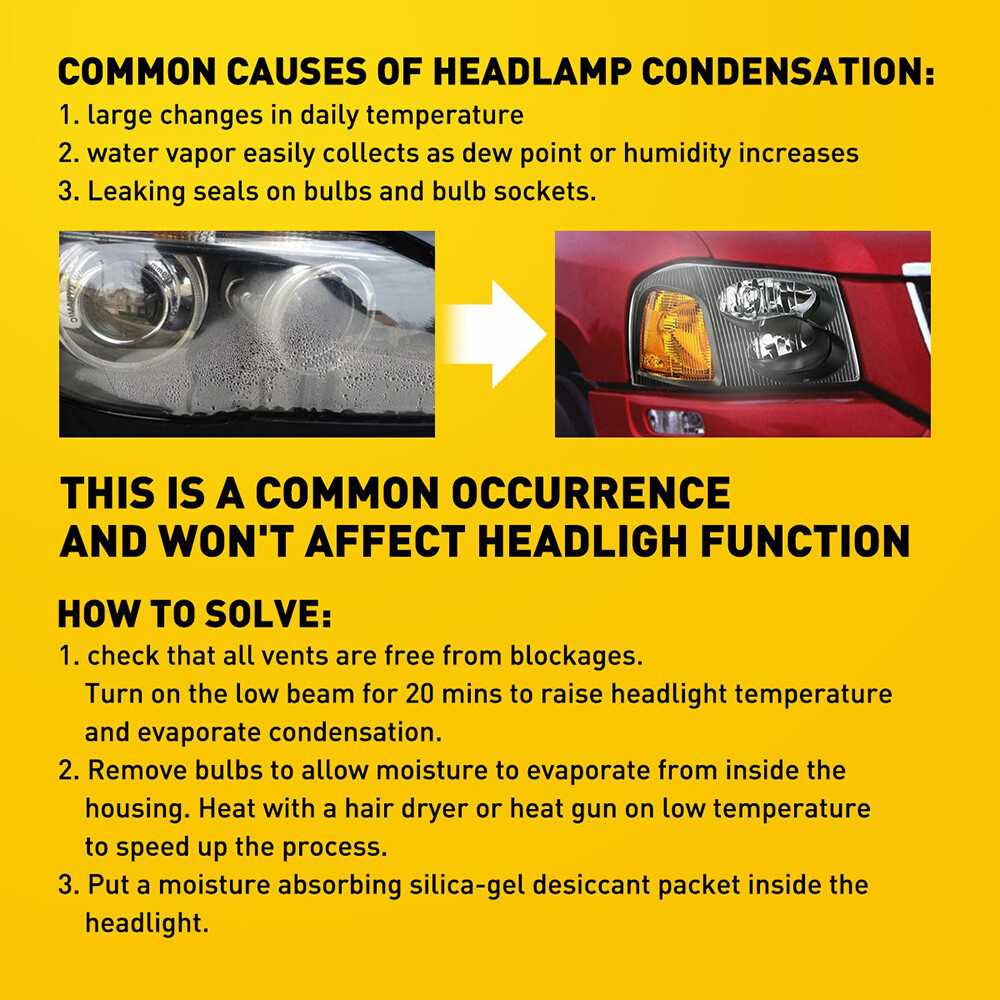 COMMON CAUSES OF HEADLAMP CONDENSATION:
1. large changes in daily temperature
2. water vapor easily collects as dew point or humidity increases
3. Leaking seals on bulbs and bulb sockets.

THIS IS A COMMON OCCURRENCE
AND WON'T AFFECT HEADLIGH FUNCTION

HOW TO SOLVE:
1. check that all vents are free from blockages.
Turn on the low beam for 20 mins to raise headlight temperature and evaporate condensation.
2. Remove bulbs to allow moisture to evaporate from inside the housing. Heat with a hair dryer or heat gun on low temperature to speed up the process.
3. Put a moisture absorbing silica-gel desiccant packet inside the headlight.